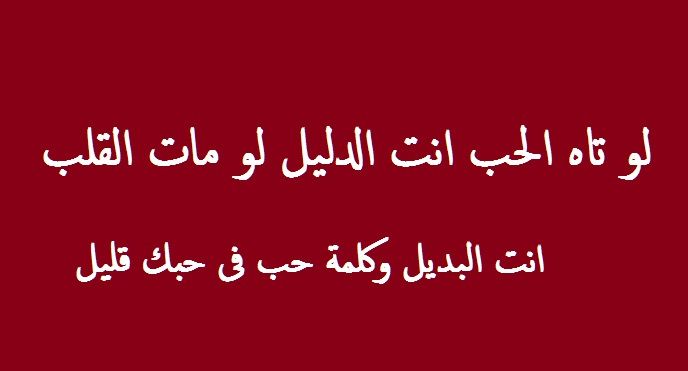 لو تاه الحب انت الدليل لو مات القلب

انت البديل وكلمة حب فى حبك قليل